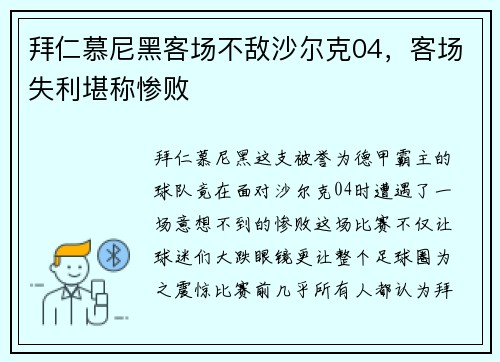 拜仁慕尼黑客场不敌沙尔克04，客场失利堪称惨败

拜仁慕尼黑这支被誉为德甲霸主的球队竟在面对沙尔克04时遭遇了一场意想不到的惨败这场比赛不仅让球迷们大跌眼镜更让整个足球圈为之震惊比赛前几乎所有人都认为拜